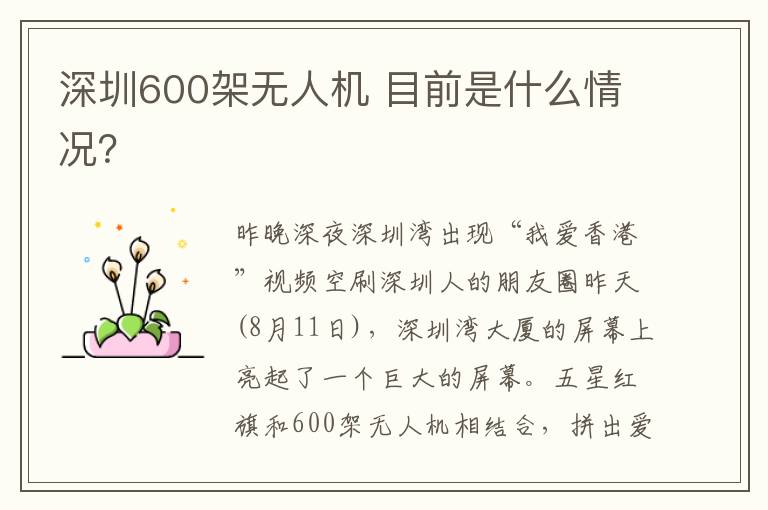 深圳600架无人机 目前是什么情况?

昨晚深夜深圳湾出现“我爱香港”视频空刷深圳人的朋友圈昨天(8月11日)，深圳湾大厦的屏幕上亮起了一个巨大的屏幕。五星红旗和600架无人机相结合，拼出爱